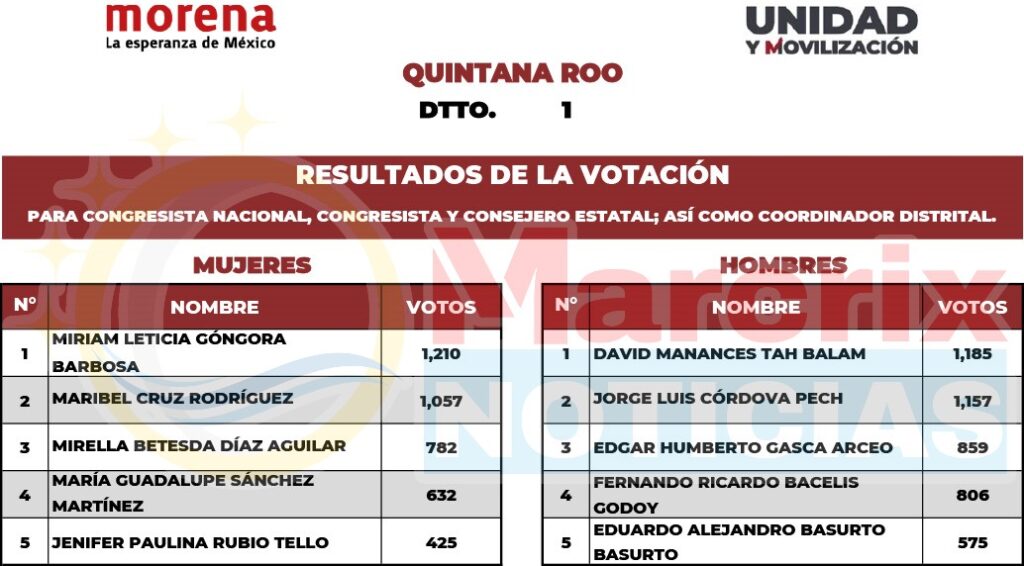 morena
La esperanza de México

UNIDAD
Y MOVILIZACIÓN

QUINTANA ROO
DTTO. 1

RESULTADOS DE LA VOTACIÓN
PARA CONGRESISTA NACIONAL, CONGRESISTA Y CONSEJERO ESTATAL; ASÍ COMO COORDINADOR DISTRITAL.

MUJERES

| N° | NOMBRE | VOTOS |
|---|---|---|
| 1 | MIRIAM LETICIA GÓNGORA BARBOSA | 1,210 |
| 2 | MARIBEL CRUZ RODRÍGUEZ | 1,057 |
| 3 | MIRELLA BETESDA DÍAZ AGUILAR | 782 |
| 4 | MARÍA GUADALUPE SÁNCHEZ MARTÍNEZ | 632 |
| 5 | JENIFER PAULINA RUBIO TELLO | 425 |

HOMBRES

| N° | NOMBRE | VOTOS |
|---|---|---|
| 1 | DAVID MANANCES TAH BALAM | 1,185 |
| 2 | JORGE LUIS CÓRDOVA PECH | 1,157 |
| 3 | EDGAR HUMBERTO GASCA ARCEO | 859 |
| 4 | FERNANDO RICARDO BACELIS GODOY | 806 |
| 5 | EDUARDO ALEJANDRO BASURTO BASURTO | 575 |

Marerix NOTICIAS